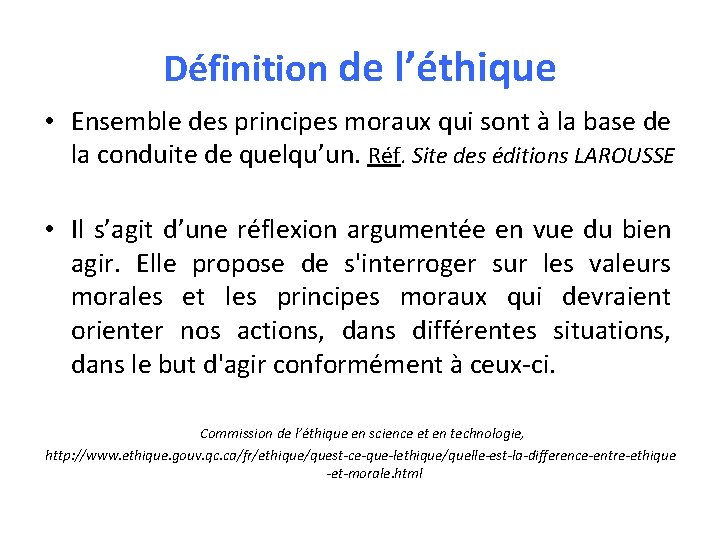 Définition de l’éthique

• Ensemble des principes moraux qui sont à la base de la conduite de quelqu’un. Réf. Site des éditions LAROUSSE

• Il s’agit d’une réflexion argumentée en vue du bien agir. Elle propose de s'interroger sur les valeurs morales et les principes moraux qui devraient orienter nos actions, dans différentes situations, dans le but d'agir conformément à ceux-ci.

Commission de l’éthique en science et en technologie, http://www.ethique.gouv.qc.ca/fr/ethique/quest-ce-que-lethique/quelle-est-la-difference-entre-ethique-et-morale.html